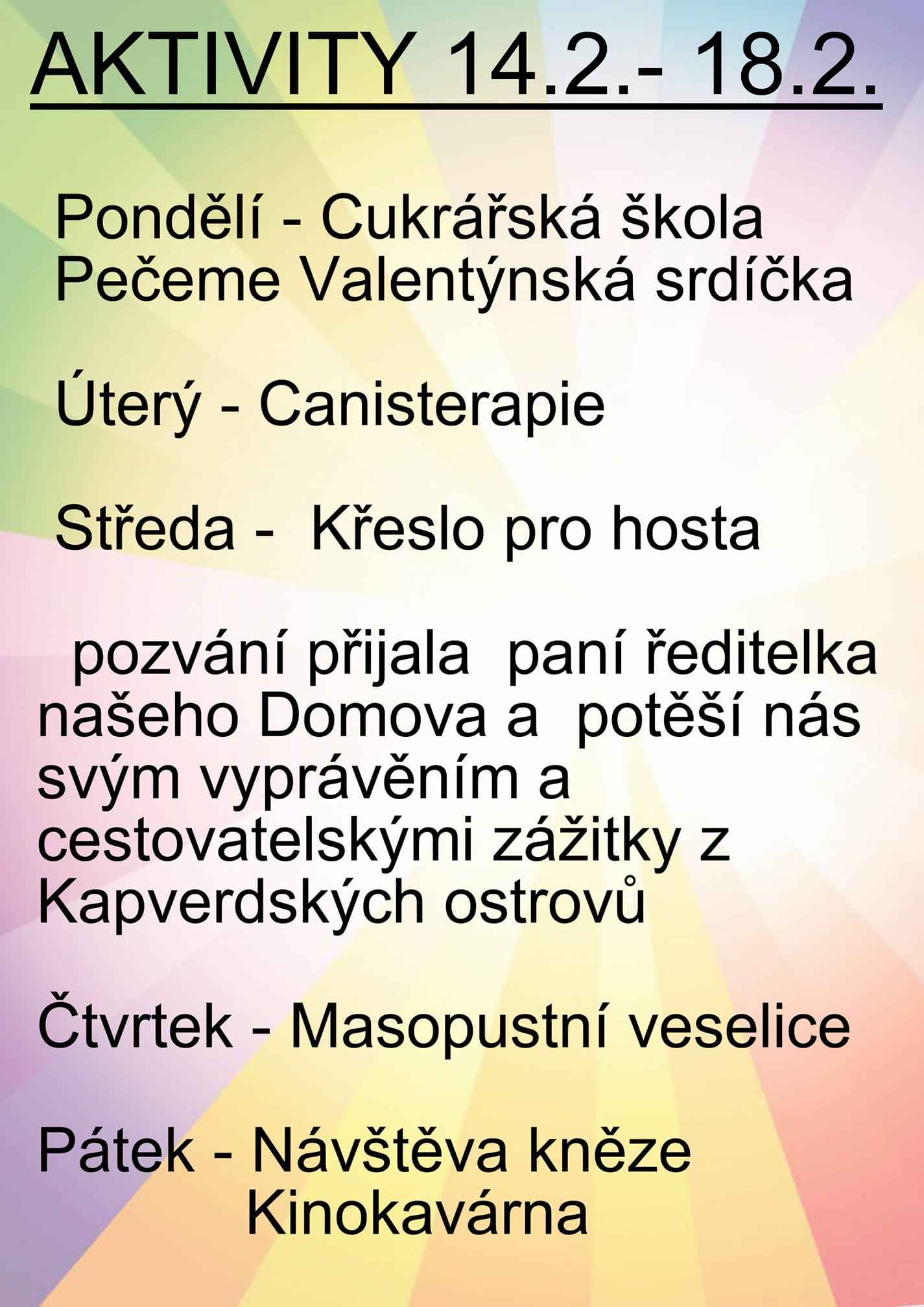 AKTIVITY 14.2.- 18.2.

Pondělí - Cukrářská škola
Pečeme Valentýnská srdíčka

Úterý - Canisterapie

Středa - Křeslo pro hosta

pozvání přijala paní ředitelka našeho Domova a potěší nás svým vyprávěním a cestovatelskými zážitky z Kapverdských ostrovů

Čtvrtek - Masopustní veselice

Pátek - Návštěva kněze
Kinokavárna